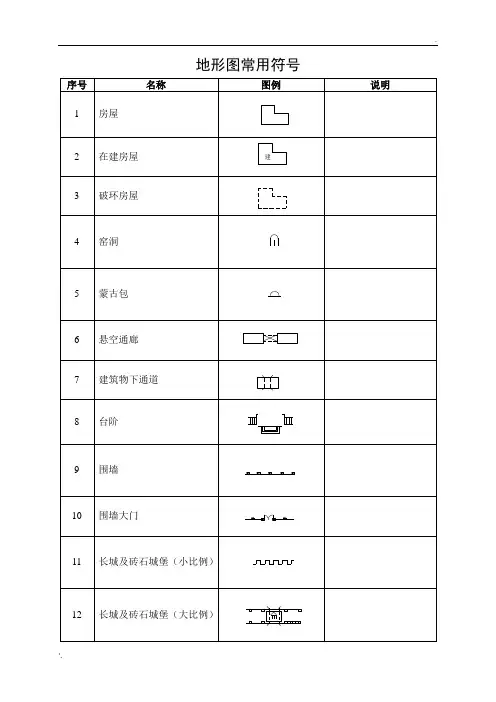 地形图常用符号

| 序号 | 名称 | 图例 | 说明 |
|---|---|---|---|
| 1 | 房屋 | | |
| 2 | 在建房屋 | 建 | |
| 3 | 破坏房屋 | | |
| 4 | 窑洞 | | |
| 5 | 蒙古包 | | |
| 6 | 悬空通廊 | | |
| 7 | 建筑物下通道 | | |
| 8 | 台阶 | | |
| 9 | 围墙 | | |
| 10 | 围墙大门 | | |
| 11 | 长城及砖石城堡（小比例） | | |
| 12 | 长城及砖石城堡（大比例） | | |